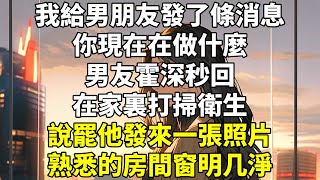 我給男朋友發了條消息
你現在在做什麼
男友霍深秒回
在家裏打掃衛生
說罷他發來一張照片
熟悉的房間窗明几淨